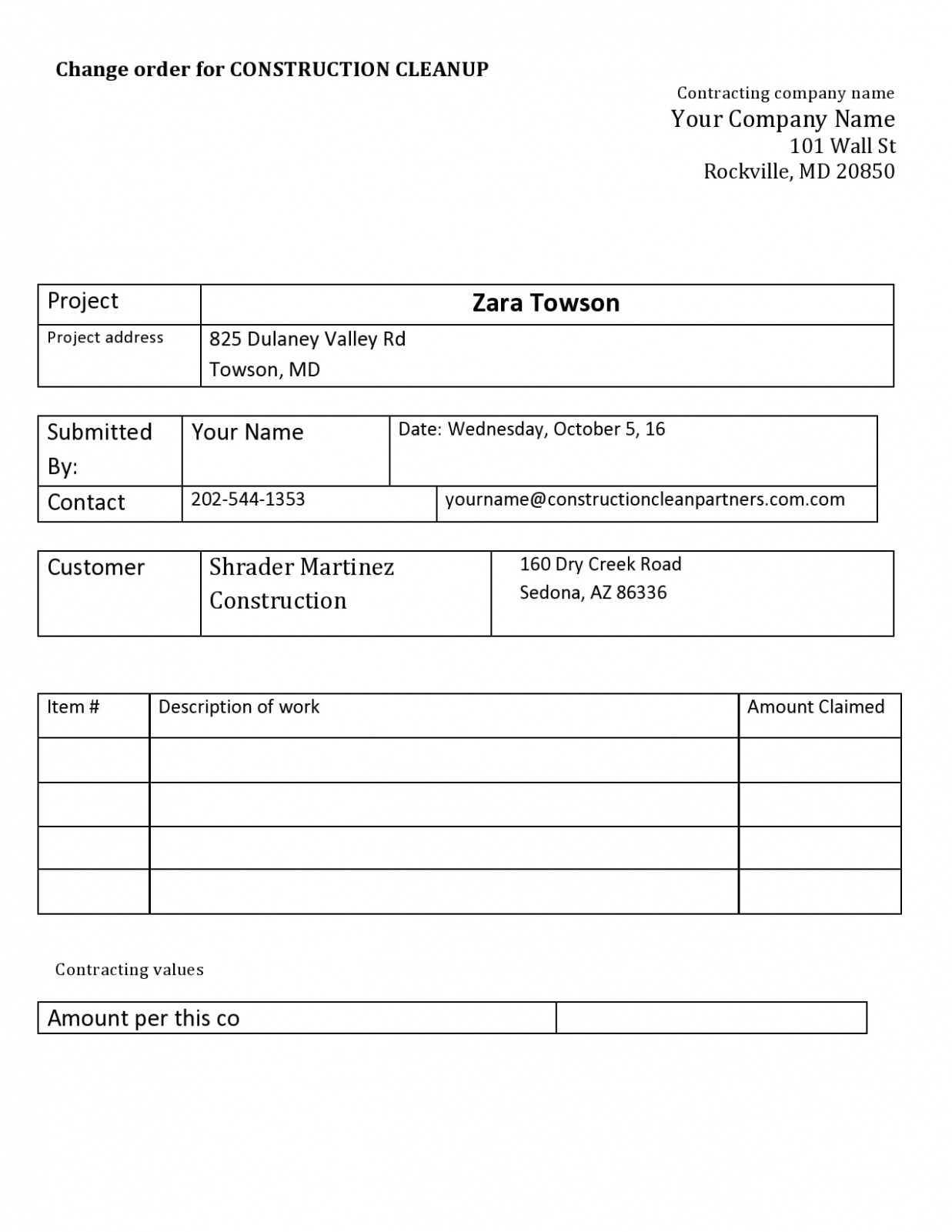 Change order for CONSTRUCTION CLEANUP

Contracting company name
Your Company Name
101 Wall St
Rockville, MD 20850

| Project | Zara Towson |
|---|---|
| Project address | 825 Dulaney Valley Rd Towson, MD |

| Submitted By: | Your Name | Date: Wednesday, October 5, 16 |
|---|---|---|
| Contact | 202-544-1353 | yourname@constructioncleanpartners.com.com |

| Customer | Shrader Martinez Construction | 160 Dry Creek Road Sedona, AZ 86336 |
|---|---|---|

| Item # | Description of work | Amount Claimed |
|---|---|---|
| | | |
| | | |
| | | |
| | | |

Contracting values

| Amount per this co | |
|---|---|